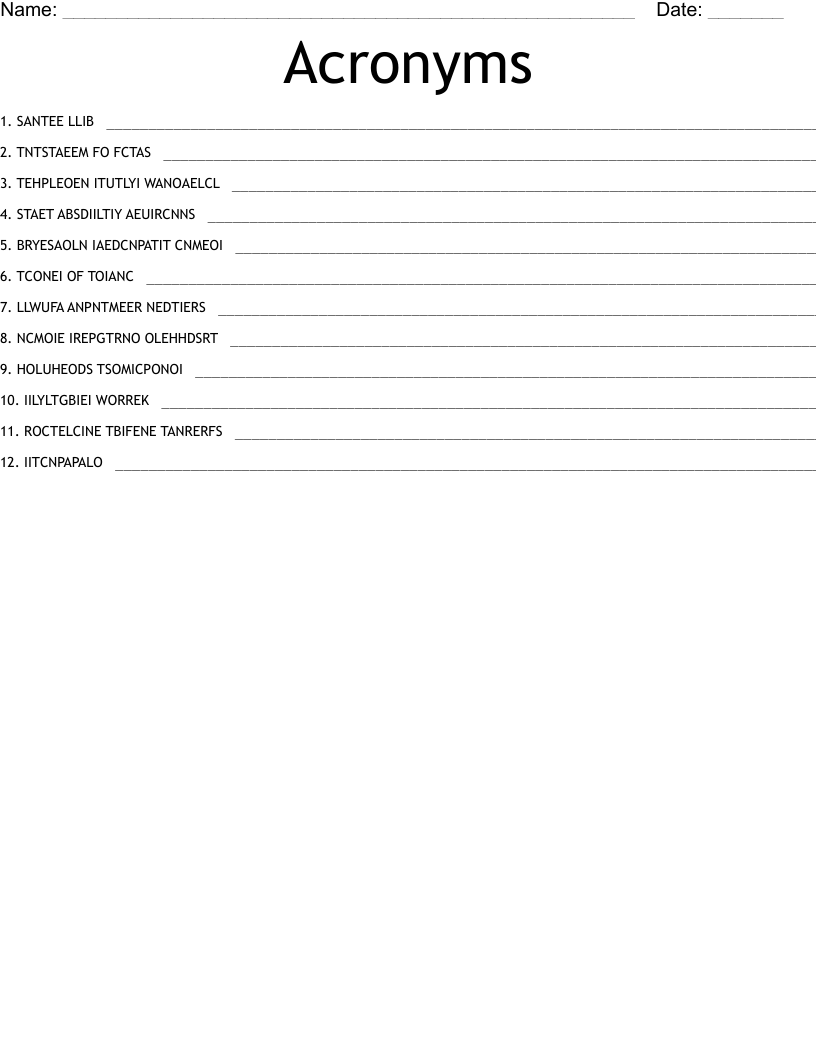 Name: ____ Date: ____

Acronyms

1. SANTEE LLIB ____

2. TNTSTAEEM FO FCTAS ____

3. TEHPLEOEN ITUTLYI WANOAELCL ____

4. STAET ABSDIILTIY AEUIRCNNS ____

5. BRYESAOLN IAEDCNPATIT CNMEOI ____

6. TCONEI OF TOIANC ____

7. LLWUFA ANPNTMEER NEDTIERS ____

8. NCMOIE IREPGTRNO OLEHHDSRT ____

9. HOLUHEODS TSOMICPONOI ____

10. IILYLTGBIEI WORREK ____

11. ROCTELCINE TBIFENE TANRERFS ____

12. IITCNPAPALO ____